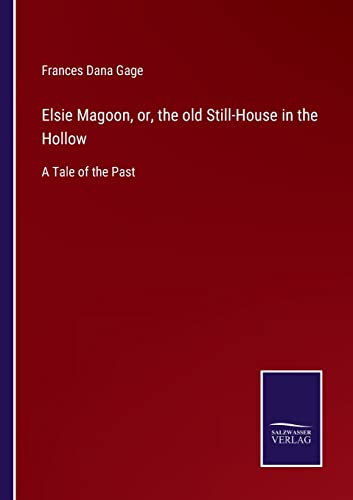 Frances Dana Gage

Elsie Magoon, or, the old Still-House in the Hollow

A Tale of the Past

SALZWASSER VERLAG